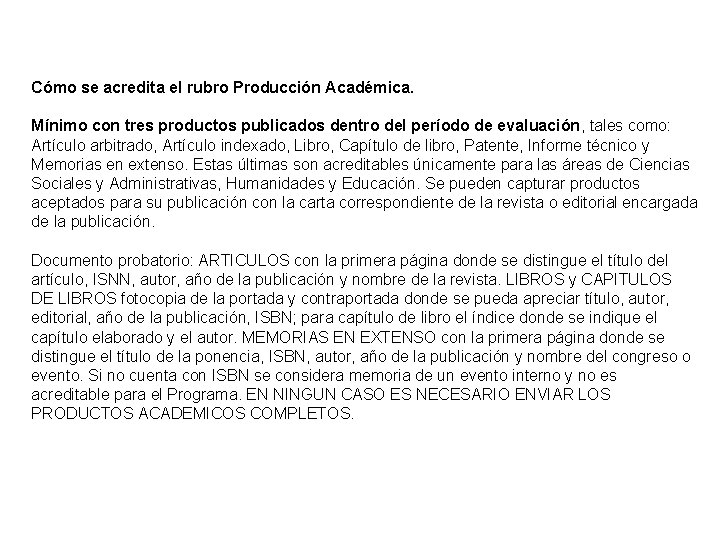 Cómo se acredita el rubro Producción Académica.

Mínimo con tres productos publicados dentro del período de evaluación, tales como: Artículo arbitrado, Artículo indexado, Libro, Capítulo de libro, Patente, Informe técnico y Memorias en extenso. Estas últimas son acreditables únicamente para las áreas de Ciencias Sociales y Administrativas, Humanidades y Educación. Se pueden capturar productos aceptados para su publicación con la carta correspondiente de la revista o editorial encargada de la publicación.

Documento probatorio: ARTICULOS con la primera página donde se distingue el título del artículo, ISNN, autor, año de la publicación y nombre de la revista. LIBROS y CAPITULOS DE LIBROS fotocopia de la portada y contraportada donde se pueda apreciar título, autor, editorial, año de la publicación, ISBN; para capítulo de libro el índice donde se indique el capítulo elaborado y el autor. MEMORIAS EN EXTENSO con la primera página donde se distingue el título de la ponencia, ISBN, autor, año de la publicación y nombre del congreso o evento. Si no cuenta con ISBN se considera memoria de un evento interno y no es acreditable para el Programa. EN NINGUN CASO ES NECESARIO ENVIAR LOS PRODUCTOS ACADEMICOS COMPLETOS.